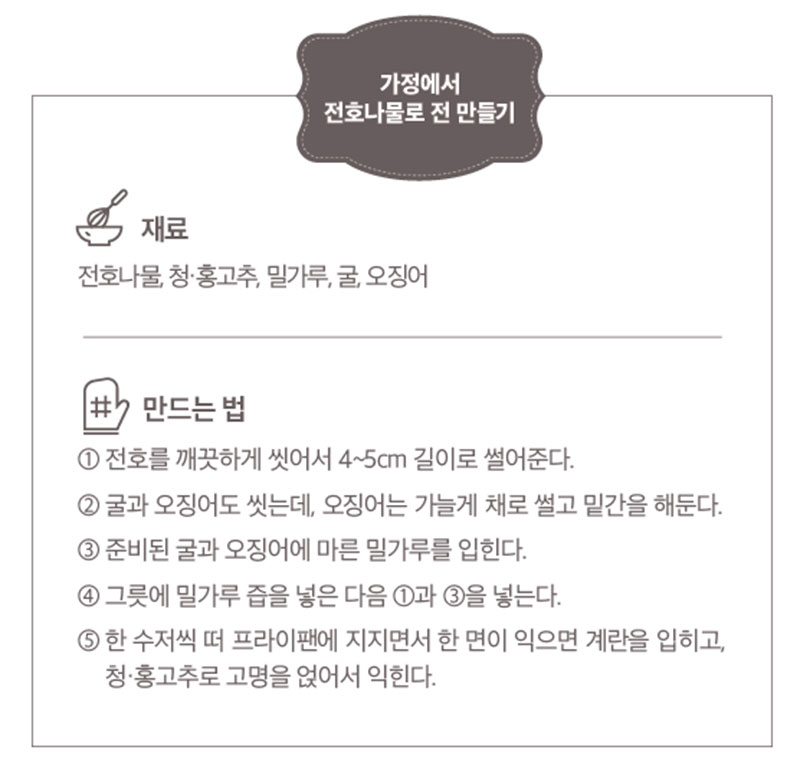 가정에서
전호나물로 전 만들기

재료

전호나물, 청·홍고추, 밀가루, 굴, 오징어

만드는 법

① 전호를 깨끗하게 씻어서 4~5cm 길이로 썰어준다.

② 굴과 오징어도 씻는데, 오징어는 가늘게 채로 썰고 밑간을 해둔다.

③ 준비된 굴과 오징어에 마른 밀가루를 입힌다.

④ 그릇에 밀가루 즙을 넣은 다음 ①과 ③을 넣는다.

⑤ 한 수저씩 떠 프라이팬에 지지면서 한 면이 익으면 계란을 입히고, 청·홍고추로 고명을 얹어서 익힌다.